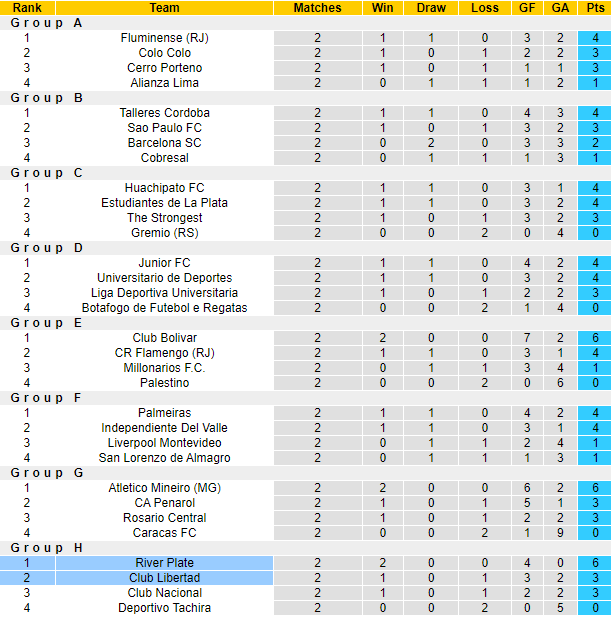 | Rank | Team | Matches | Win | Draw | Loss | GF | GA | Pts |
|---|---|---|---|---|---|---|---|---|
| Group A | | | | | | | | |
| 1 | Fluminense (RJ) | 2 | 1 | 1 | 0 | 3 | 2 | 4 |
| 2 | Colo Colo | 2 | 1 | 0 | 1 | 2 | 2 | 3 |
| 3 | Cerro Porteno | 2 | 1 | 0 | 1 | 1 | 1 | 3 |
| 4 | Alianza Lima | 2 | 0 | 1 | 1 | 1 | 2 | 1 |
| Group B | | | | | | | | |
| 1 | Talleres Cordoba | 2 | 1 | 1 | 0 | 4 | 3 | 4 |
| 2 | Sao Paulo FC | 2 | 1 | 0 | 1 | 3 | 2 | 3 |
| 3 | Barcelona SC | 2 | 0 | 2 | 0 | 3 | 3 | 2 |
| 4 | Cobresal | 2 | 0 | 1 | 1 | 1 | 3 | 1 |
| Group C | | | | | | | | |
| 1 | Huachipato FC | 2 | 1 | 1 | 0 | 3 | 1 | 4 |
| 2 | Estudiantes de La Plata | 2 | 1 | 1 | 0 | 3 | 2 | 4 |
| 3 | The Strongest | 2 | 1 | 0 | 1 | 3 | 2 | 3 |
| 4 | Gremio (RS) | 2 | 0 | 0 | 2 | 0 | 4 | 0 |
| Group D | | | | | | | | |
| 1 | Junior FC | 2 | 1 | 1 | 0 | 4 | 2 | 4 |
| 2 | Universitario de Deportes | 2 | 1 | 1 | 0 | 3 | 2 | 4 |
| 3 | Liga Deportiva Universitaria | 2 | 1 | 0 | 1 | 2 | 2 | 3 |
| 4 | Botafogo de Futebol e Regatas | 2 | 0 | 0 | 2 | 1 | 4 | 0 |
| Group E | | | | | | | | |
| 1 | Club Bolivar | 2 | 2 | 0 | 0 | 7 | 2 | 6 |
| 2 | CR Flamengo (RJ) | 2 | 1 | 1 | 0 | 3 | 1 | 4 |
| 3 | Millonarios F.C. | 2 | 0 | 1 | 1 | 3 | 4 | 1 |
| 4 | Palestino | 2 | 0 | 0 | 2 | 0 | 6 | 0 |
| Group F | | | | | | | | |
| 1 | Palmeiras | 2 | 1 | 1 | 0 | 4 | 2 | 4 |
| 2 | Independiente Del Valle | 2 | 1 | 1 | 0 | 3 | 1 | 4 |
| 3 | Liverpool Montevideo | 2 | 0 | 1 | 1 | 2 | 4 | 1 |
| 4 | San Lorenzo de Almagro | 2 | 0 | 1 | 1 | 1 | 3 | 1 |
| Group G | | | | | | | | |
| 1 | Atletico Mineiro (MG) | 2 | 2 | 0 | 0 | 6 | 2 | 6 |
| 2 | CA Penarol | 2 | 1 | 0 | 1 | 5 | 1 | 3 |
| 3 | Rosario Central | 2 | 1 | 0 | 1 | 2 | 2 | 3 |
| 4 | Caracas FC | 2 | 0 | 0 | 2 | 1 | 9 | 0 |
| Group H | | | | | | | | |
| 1 | River Plate | 2 | 2 | 0 | 0 | 4 | 0 | 6 |
| 2 | Club Libertad | 2 | 1 | 0 | 1 | 3 | 2 | 3 |
| 3 | Club Nacional | 2 | 1 | 0 | 1 | 2 | 2 | 3 |
| 4 | Deportivo Tachira | 2 | 0 | 0 | 2 | 0 | 5 | 0 |